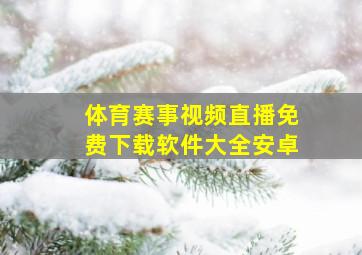 体育赛事视频直播免费下载软件大全安卓